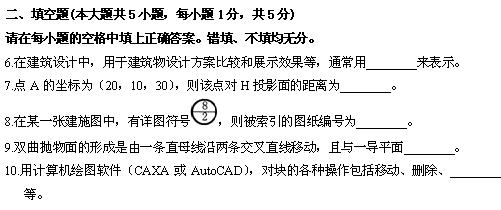 二、填空题(本大题共 5 小题，每小题 1 分，共 5 分)
请在每小题的空格中填上正确答案。错填、不填均无分。

6.在建筑设计中，用于建筑物设计方案比较和展示效果等，通常用________来表示。

7.点 A 的坐标为（20，10，30)，则该点对 H 投影面的距离为________。

8.在某一张建施图中，有详图符号 $\frac{8}{2}$，则被索引的图纸编号为________。

9.双曲抛物面的形成是由一条直母线沿两条交叉直线移动，且与一导平面________。

10.用计算机绘图软件（CAXA 或 AutoCAD)，对块的各种操作包括移动、删除、________等。